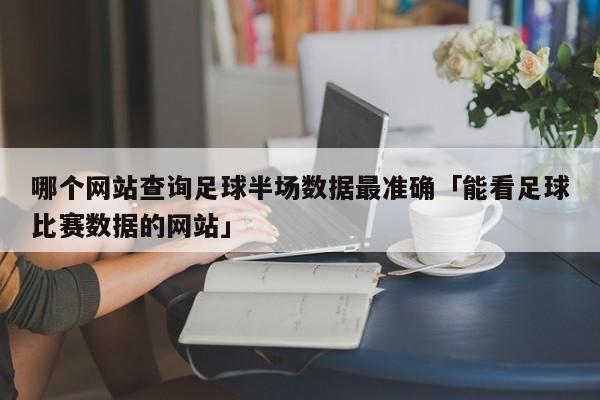 哪个网站查询足球半场数据最准确「能看足球比赛数据的网站」